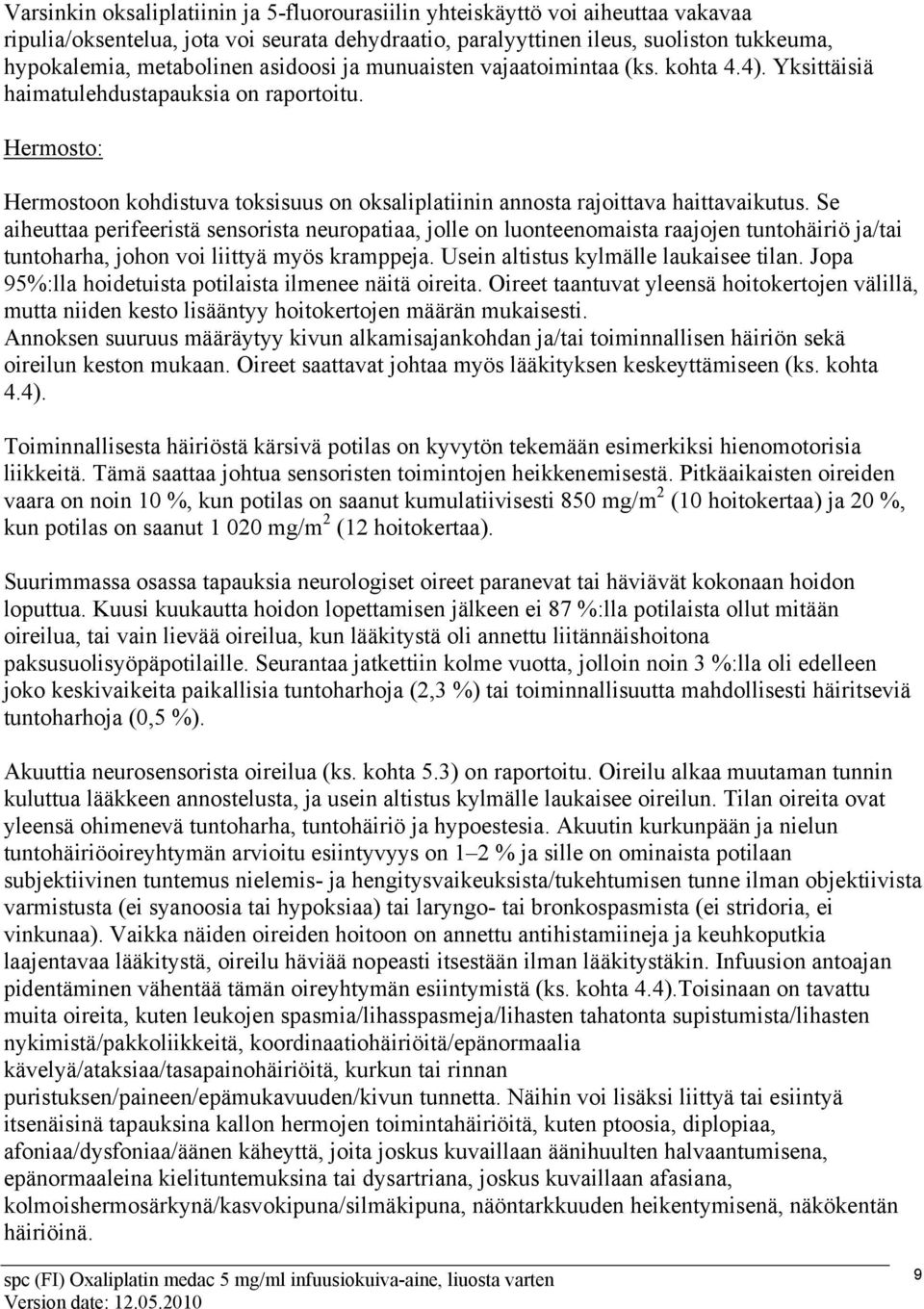 Varsinkin oksaliplatiinin ja 5-fluorourasiilin yhteiskäyttö voi aiheuttaa vakavaa ripulia/oksentelua, jota voi seurata dehydraatio, paralyyttinen ileus, suoliston tukkeuma, hypokalemia, metabolinen asidoosi ja munuaisten vajaatoimintaa (ks. kohta 4.4). Yksittäisiä haimatulehdustapauksia on raportoitu.

Hermosto:

Hermostoon kohdistuva toksisuus on oksaliplatiinin annosta rajoittava haittavaikutus. Se aiheuttaa perifeeristä sensorista neuropatiaa, jolle on luonteenomaista raajojen tuntohäiriö ja/tai tuntoharha, johon voi liittyä myös kramppeja. Usein altistus kylmälle laukaisee tilan. Jopa 95%:lla hoidetuista potilaista ilmenee näitä oireita. Oireet taantuvat yleensä hoitokertojen välillä, mutta niiden kesto lisääntyy hoitokertojen määrän mukaisesti.
Annoksen suuruus määräytyy kivun alkamisajankohdan ja/tai toiminnallisen häiriön sekä oireilun keston mukaan. Oireet saattavat johtaa myös lääkityksen keskeyttämiseen (ks. kohta 4.4).

Toiminnallisesta häiriöstä kärsivä potilas on kyvytön tekemään esimerkiksi hienomotorisia liikkeitä. Tämä saattaa johtua sensoristen toimintojen heikkenemisestä. Pitkäaikaisten oireiden vaara on noin 10 %, kun potilas on saanut kumulatiivisesti 850 mg/m$^2$ (10 hoitokertaa) ja 20 %, kun potilas on saanut 1 020 mg/m$^2$ (12 hoitokertaa).

Suurimmassa osassa tapauksia neurologiset oireet paranevat tai häviävät kokonaan hoidon loputtua. Kuusi kuukautta hoidon lopettamisen jälkeen ei 87 %:lla potilaista ollut mitään oireilua, tai vain lievää oireilua, kun lääkitystä oli annettu liitännäishoitona paksusuolisyöpäpotilaille. Seurantaa jatkettiin kolme vuotta, jolloin noin 3 %:lla oli edelleen joko keskivaikeita paikallisia tuntoharhoja (2,3 %) tai toiminnallisuutta mahdollisesti häiritseviä tuntoharhoja (0,5 %).

Akuuttia neurosensorista oireilua (ks. kohta 5.3) on raportoitu. Oireilu alkaa muutaman tunnin kuluttua lääkkeen annostelusta, ja usein altistus kylmälle laukaisee oireilun. Tilan oireita ovat yleensä ohimenevä tuntoharha, tuntohäiriö ja hypoestesia. Akuutin kurkunpään ja nielun tuntohäiriöoireyhtymän arvioitu esiintyvyys on 1–2 % ja sille on ominaista potilaan subjektiivinen tuntemus nielemis- ja hengitysvaikeuksista/tukehtumisen tunne ilman objektiivista varmistusta (ei syanoosia tai hypoksiaa) tai laryngo- tai bronkospasmista (ei stridoria, ei vinkunaa). Vaikka näiden oireiden hoitoon on annettu antihistamiineja ja keuhkoputkia laajentavaa lääkitystä, oireilu häviää nopeasti itsestään ilman lääkitystäkin. Infuusion antoajan pidentäminen vähentää tämän oireyhtymän esiintymistä (ks. kohta 4.4).Toisinaan on tavattu muita oireita, kuten leukojen spasmia/lihasspasmeja/lihasten tahatonta supistumista/lihasten nykimistä/pakkoliikkeitä, koordinaatiohäiriöitä/epänormaalia kävelyä/ataksiaa/tasapainohäiriöitä, kurkun tai rinnan puristuksen/paineen/epämukavuuden/kivun tunnetta. Näihin voi lisäksi liittyä tai esiintyä itsenäisinä tapauksina kallon hermojen toimintahäiriöitä, kuten ptoosia, diplopiaa, afoniaa/dysfoniaa/äänen käheyttä, joita joskus kuvaillaan äänihuulten halvaantumisena, epänormaaleina kielituntemuksina tai dysartriana, joskus kuvaillaan afasiana, kolmoishermosärkynä/kasvokipuna/silmäkipuna, näöntarkkuuden heikentymisenä, näkökentän häiriöinä.

spc (FI) Oxaliplatin medac 5 mg/ml infuusiokuiva-aine, liuosta varten
Version date: 12.05.2010

9